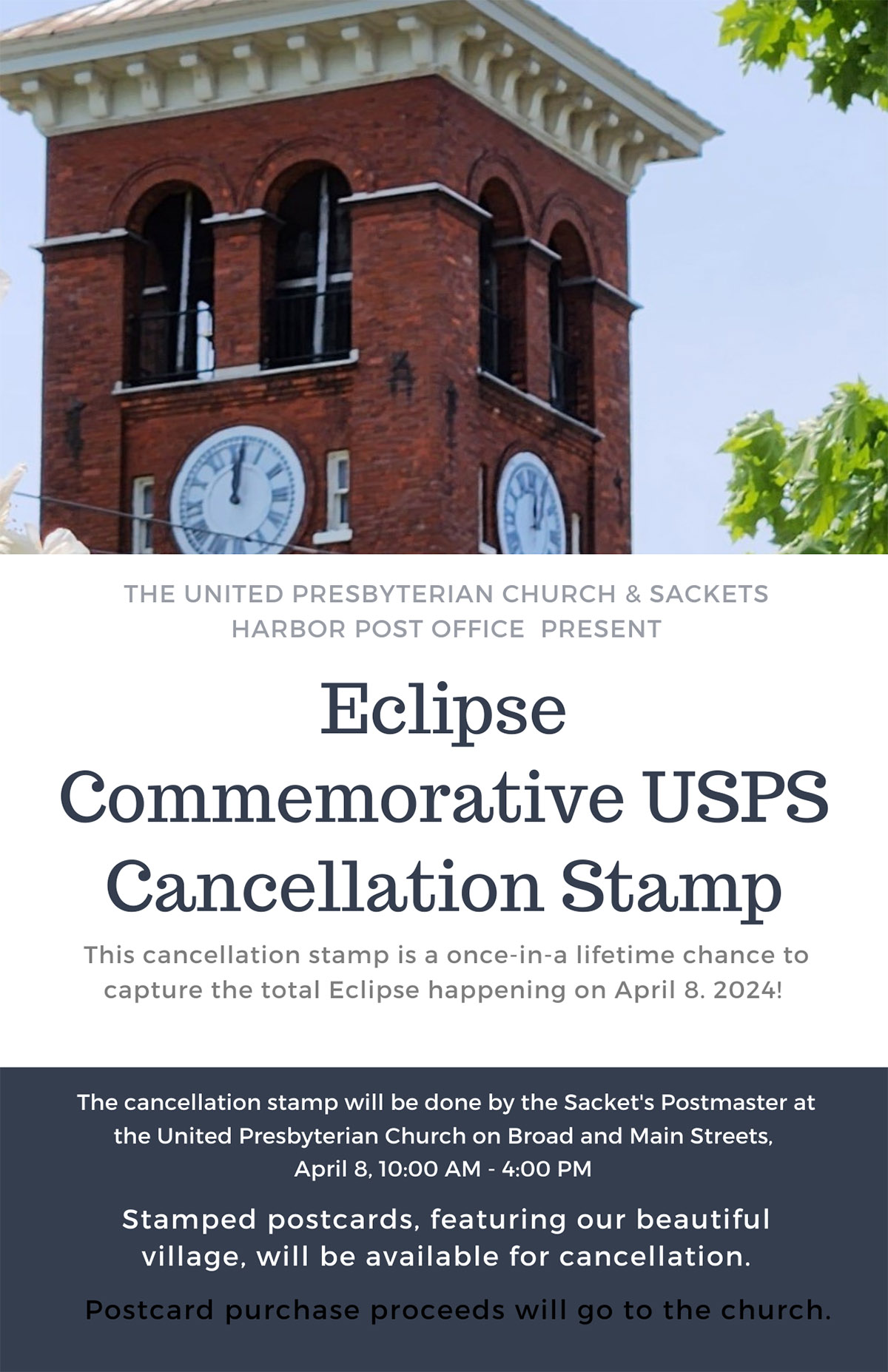 THE UNITED PRESBYTERIAN CHURCH & SACKETS HARBOR POST OFFICE PRESENT

Eclipse Commemorative USPS Cancellation Stamp

This cancellation stamp is a once-in-a lifetime chance to capture the total Eclipse happening on April 8. 2024!

The cancellation stamp will be done by the Sacket's Postmaster at the United Presbyterian Church on Broad and Main Streets, April 8, 10:00 AM - 4:00 PM

Stamped postcards, featuring our beautiful village, will be available for cancellation.

Postcard purchase proceeds will go to the church.